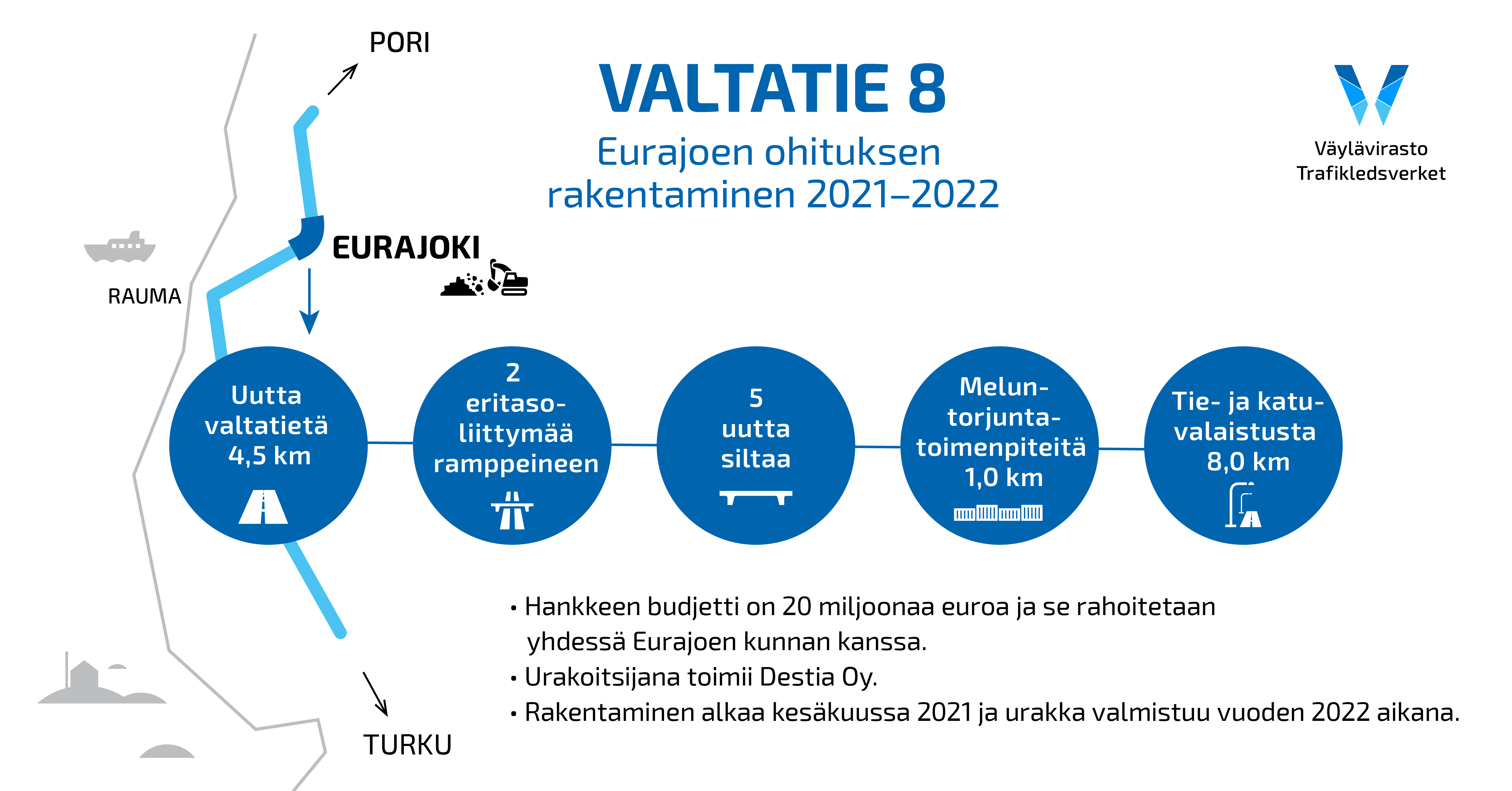 PORI

VALTATIE 8

Eurajoen ohituksen rakentaminen 2021–2022

Väylävirasto
Trafikledsverket

EURAJOKI

RAUMA

Uutta valtatietä 4,5 km

2 eritasoliittymää ramppeineen

5 uutta siltaa

Meluntorjuntatoimenpiteitä 1,0 km

Tie- ja katuvalaistusta 8,0 km

• Hankkeen budjetti on 20 miljoonaa euroa ja se rahoitetaan yhdessä Eurajoen kunnan kanssa.
• Urakoitsijana toimii Destia Oy.
• Rakentaminen alkaa kesäkuussa 2021 ja urakka valmistuu vuoden 2022 aikana.

TURKU